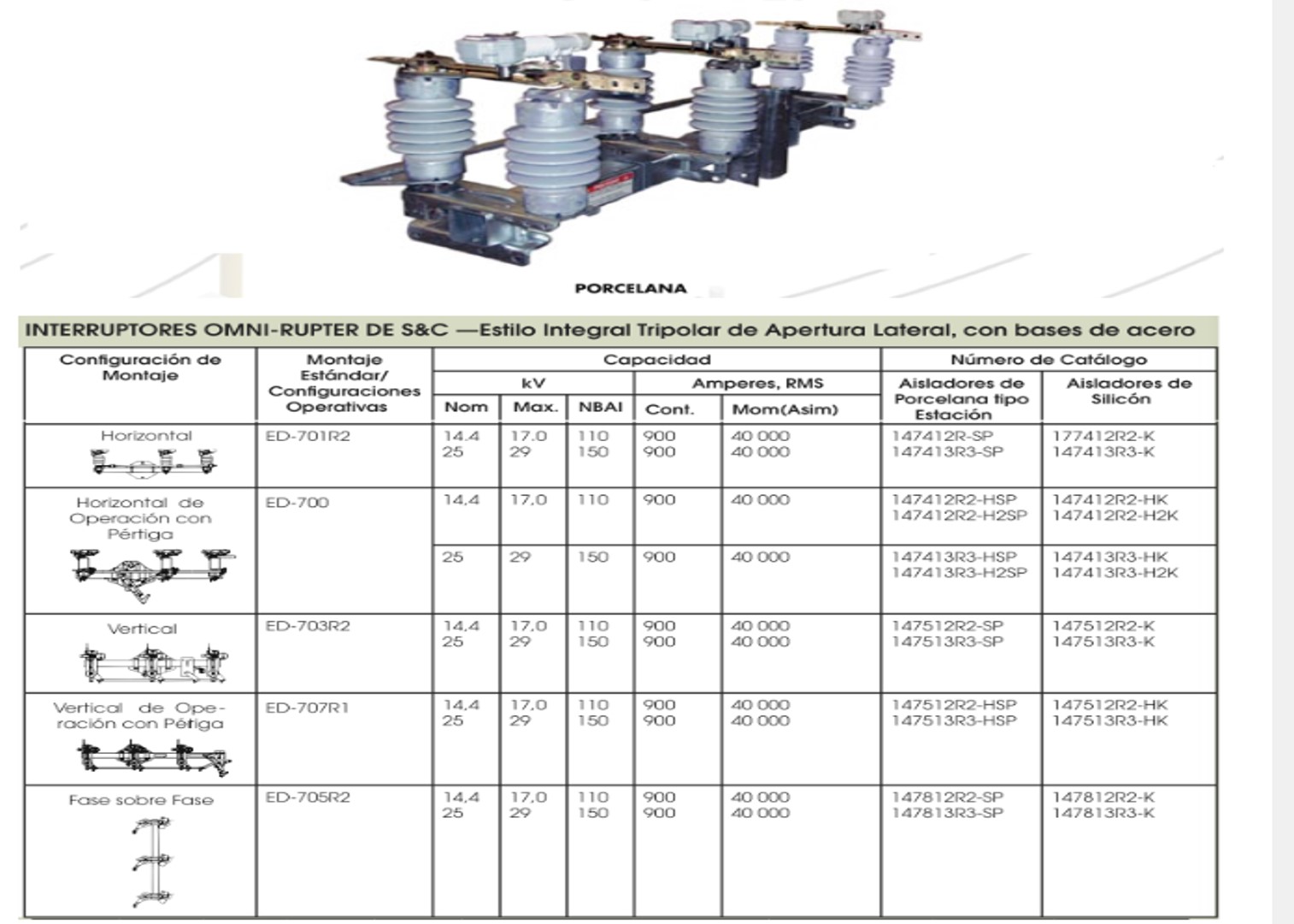 PORCELANA

INTERRUPTORES OMNI-RUPTER DE S&C —Estilo Integral Tripolar de Apertura Lateral, con bases de acero

| Configuración de Montaje | Montaje Estándar/ Configuraciones Operativas | Capacidad | | | | | Número de Catálogo | |
|---|---|---|---|---|---|---|---|---|
| | | kV | | | Amperes, RMS | | Aisladores de Porcelana tipo Estación | Aisladores de Silicón |
| | | Nom | Max. | NBAI | Cont. | Mom(Asim) | | |
| Horizontal | ED-701R2 | 14,4 25 | 17,0 29 | 110 150 | 900 900 | 40 000 40 000 | 147412R-SP 147413R3-SP | 177412R2-K 147413R3-K |
| Horizontal de Operación con Pértiga | ED-700 | 14,4 | 17,0 | 110 | 900 | 40 000 | 147412R2-HSP 147412R2-H2SP | 147412R2-HK 147412R2-H2K |
| | | 25 | 29 | 150 | 900 | 40 000 | 147413R3-HSP 147413R3-H2SP | 147413R3-HK 147413R3-H2K |
| Vertical | ED-703R2 | 14,4 25 | 17,0 29 | 110 150 | 900 900 | 40 000 40 000 | 147512R2-SP 147513R3-SP | 147512R2-K 147513R3-K |
| Vertical de Operación con Pétiga | ED-707R1 | 14,4 25 | 17,0 29 | 110 150 | 900 900 | 40 000 40 000 | 147512R2-HSP 147513R3-HSP | 147512R2-HK 147513R3-HK |
| Fase sobre Fase | ED-705R2 | 14,4 25 | 17,0 29 | 110 150 | 900 900 | 40 000 40 000 | 147812R2-SP 147813R3-SP | 147812R2-K 147813R3-K |